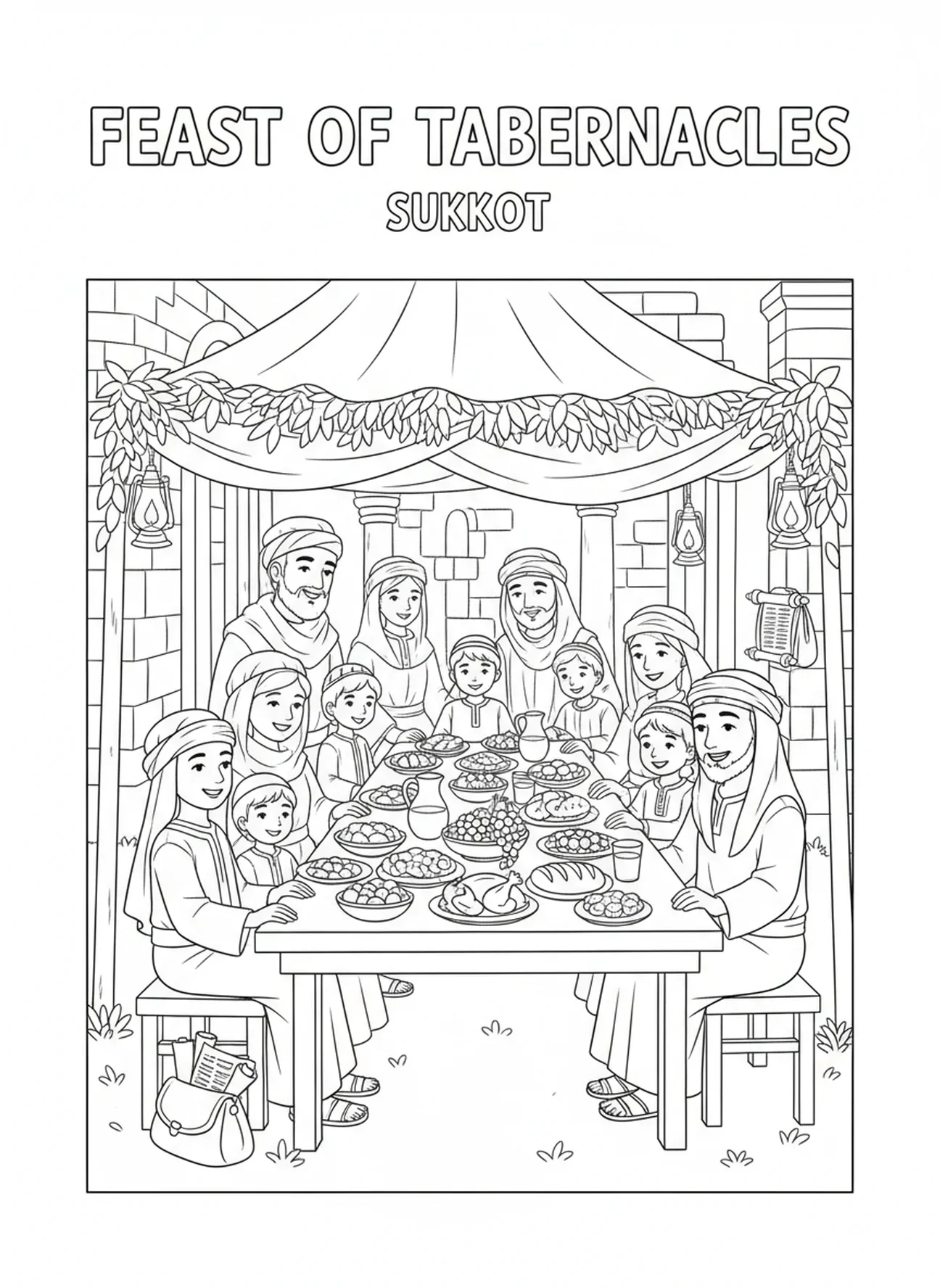 FEAST OF TABERNACLES
SUKKOT